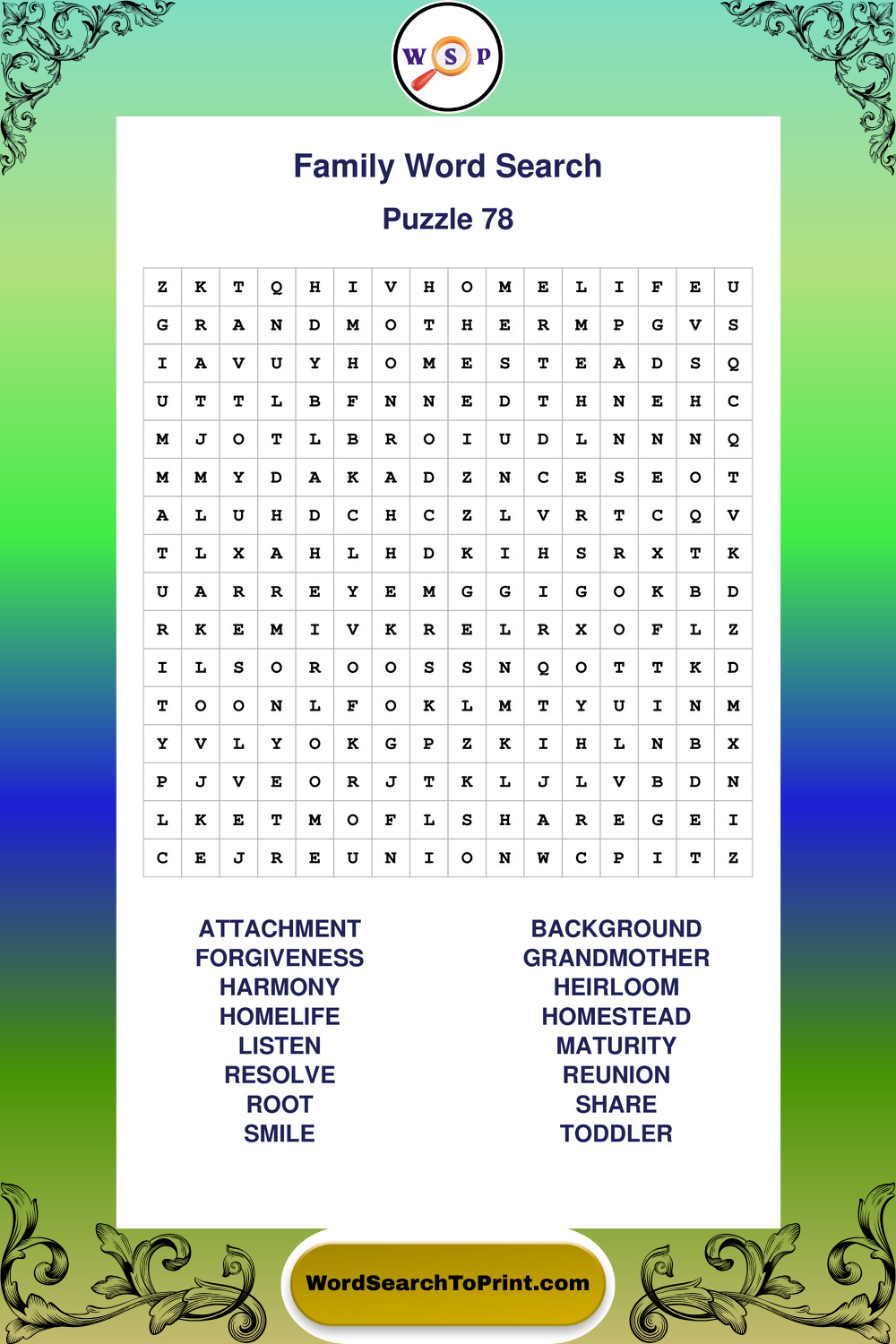 W S P

Family Word Search

Puzzle 78

| Z | K | T | Q | H | I | V | H | O | M | E | L | I | F | E | U |
|---|---|---|---|---|---|---|---|---|---|---|---|---|---|---|---|
| G | R | A | N | D | M | O | T | H | E | R | M | P | G | V | S |
| I | A | V | U | Y | H | O | M | E | S | T | E | A | D | S | Q |
| U | T | T | L | B | F | N | N | E | D | T | H | N | E | H | C |
| M | J | O | T | L | B | R | O | I | U | D | L | N | N | N | Q |
| M | M | Y | D | A | K | A | D | Z | N | C | E | S | E | O | T |
| A | L | U | H | D | C | H | C | Z | L | V | R | T | C | Q | V |
| T | L | X | A | H | L | H | D | K | I | H | S | R | X | T | K |
| U | A | R | R | E | Y | E | M | G | G | I | G | O | K | B | D |
| R | K | E | M | I | V | K | R | E | L | R | X | O | F | L | Z |
| I | L | S | O | R | O | O | S | S | N | Q | O | T | T | K | D |
| T | O | O | N | L | F | O | K | L | M | T | Y | U | I | N | M |
| Y | V | L | Y | O | K | G | P | Z | K | I | H | L | N | B | X |
| P | J | V | E | O | R | J | T | K | L | J | L | V | B | D | N |
| L | K | E | T | M | O | F | L | S | H | A | R | E | G | E | I |
| C | E | J | R | E | U | N | I | O | N | W | C | P | I | T | Z |

ATTACHMENT
FORGIVENESS
HARMONY
HOMELIFE
LISTEN
RESOLVE
ROOT
SMILE

BACKGROUND
GRANDMOTHER
HEIRLOOM
HOMESTEAD
MATURITY
REUNION
SHARE
TODDLER

WordSearchToPrint.com